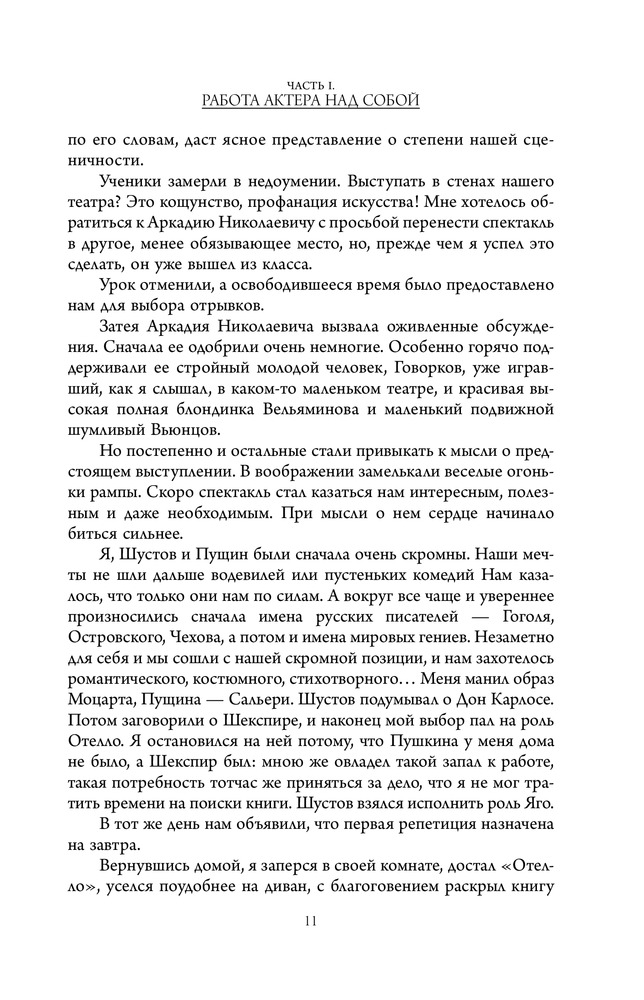 ЧАСТЬ I.
РАБОТА АКТЕРА НАД СОБОЙ

по его словам, даст ясное представление о степени нашей сценичности.

Ученики замерли в недоумении. Выступать в стенах нашего театра? Это кощунство, профанация искусства! Мне хотелось обратиться к Аркадию Николаевичу с просьбой перенести спектакль в другое, менее обязывающее место, но, прежде чем я успел это сделать, он уже вышел из класса.

Урок отменили, а освободившееся время было предоставлено нам для выбора отрывков.

Затея Аркадия Николаевича вызвала оживленные обсуждения. Сначала ее одобрили очень немногие. Особенно горячо поддерживали ее стройный молодой человек, Говорков, уже игравший, как я слышал, в каком-то маленьком театре, и красивая высокая полная блондинка Вельяминова и маленький подвижной шумливый Вьюнцов.

Но постепенно и остальные стали привыкать к мысли о предстоящем выступлении. В воображении замелькали веселые огоньки рампы. Скоро спектакль стал казаться нам интересным, полезным и даже необходимым. При мысли о нем сердце начинало биться сильнее.

Я, Шустов и Пущин были сначала очень скромны. Наши мечты не шли дальше водевилей или пустеньких комедий Нам казалось, что только они нам по силам. А вокруг все чаще и увереннее произносились сначала имена русских писателей — Гоголя, Островского, Чехова, а потом и имена мировых гениев. Незаметно для себя и мы сошли с нашей скромной позиции, и нам захотелось романтического, костюмного, стихотворного… Меня манил образ Моцарта, Пущина — Сальери. Шустов подумывал о Дон Карлосе. Потом заговорили о Шекспире, и наконец мой выбор пал на роль Отелло. Я остановился на ней потому, что Пушкина у меня дома не было, а Шекспир был: мною же овладел такой запал к работе, такая потребность тотчас же приняться за дело, что я не мог тратить времени на поиски книги. Шустов взялся исполнить роль Яго.

В тот же день нам объявили, что первая репетиция назначена на завтра.

Вернувшись домой, я заперся в своей комнате, достал «Отелло», уселся поудобнее на диван, с благоговением раскрыл книгу

11